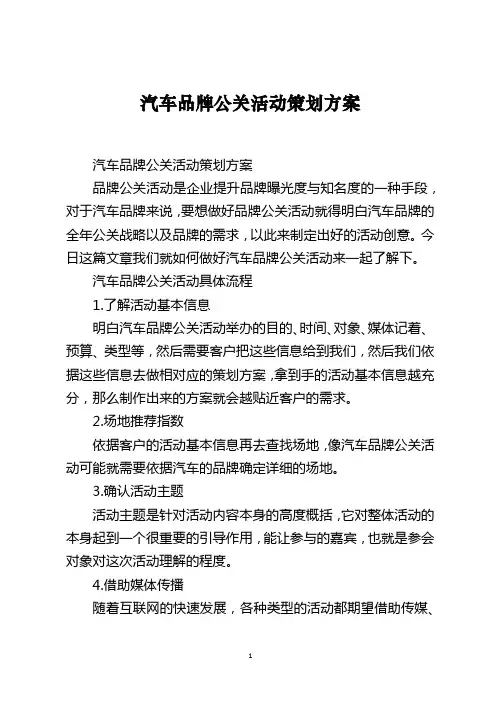 汽车品牌公关活动策划方案

汽车品牌公关活动策划方案

品牌公关活动是企业提升品牌曝光度与知名度的一种手段，对于汽车品牌来说，要想做好品牌公关活动就得明白汽车品牌的全年公关战略以及品牌的需求，以此来制定出好的活动创意。今日这篇文章我们就如何做好汽车品牌公关活动来一起了解下。

汽车品牌公关活动具体流程

1.了解活动基本信息

明白汽车品牌公关活动举办的目的、时间、对象、媒体记着、预算、类型等，然后需要客户把这些信息给到我们，然后我们依据这些信息去做相对应的策划方案，拿到手的活动基本信息越充分，那么制作出来的方案就会越贴近客户的需求。

2.场地推荐指数

依据客户的活动基本信息再去查找场地，像汽车品牌公关活动可能就需要依据汽车的品牌确定详细的场地。

3.确认活动主题

活动主题是针对活动内容本身的高度概括，它对整体活动的本身起到一个很重要的引导作用，能让参与的嘉宾，也就是参会对象对这次活动理解的程度。

4.借助媒体传播

随着互联网的快速发展，各种类型的活动都期望借助传媒、

1